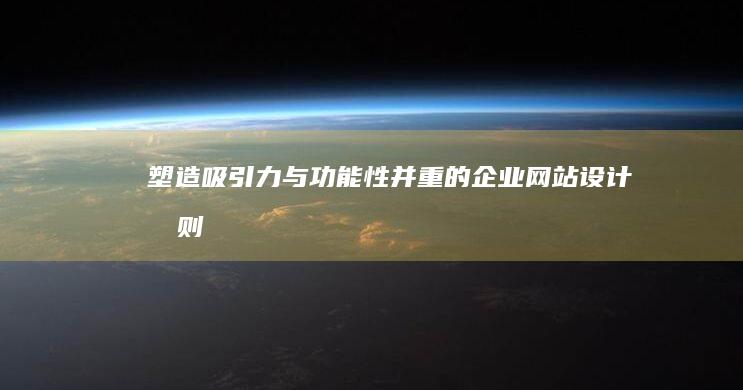 塑造吸引力与功能性并重的企业网站设计
则